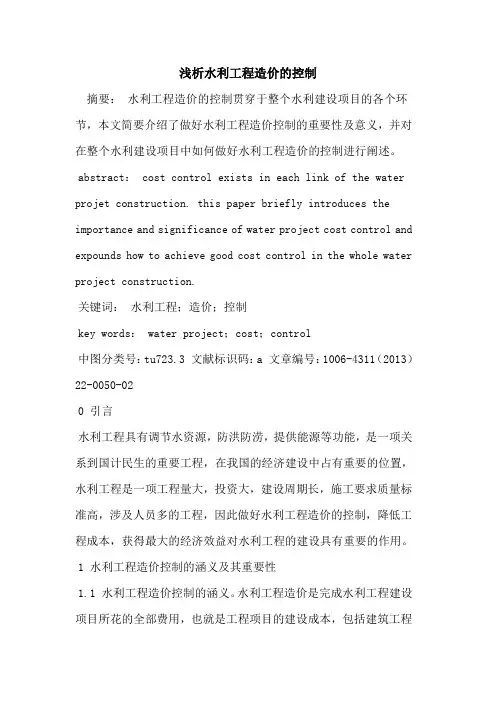 浅析水利工程造价的控制

摘要： 水利工程造价的控制贯穿于整个水利建设项目的各个环节，本文简要介绍了做好水利工程造价控制的重要性及意义，并对在整个水利建设项目中如何做好水利工程造价的控制进行阐述。

abstract： cost control exists in each link of the water projet construction. this paper briefly introduces the importance and significance of water project cost control and expounds how to achieve good cost control in the whole water project construction.

关键词： 水利工程；造价；控制

key words： water project；cost；control

中图分类号：tu723.3 文献标识码：a 文章编号：1006-4311（2013）22-0050-02

0 引言

水利工程具有调节水资源，防洪防涝，提供能源等功能，是一项关系到国计民生的重要工程，在我国的经济建设中占有重要的位置，水利工程是一项工程量大，投资大，建设周期长，施工要求质量标准高，涉及人员多的工程，因此做好水利工程造价的控制，降低工程成本，获得最大的经济效益对水利工程的建设具有重要的作用。

1 水利工程造价控制的涵义及其重要性

1.1 水利工程造价控制的涵义。水利工程造价是完成水利工程建设项目所花的全部费用，也就是工程项目的建设成本，包括建筑工程